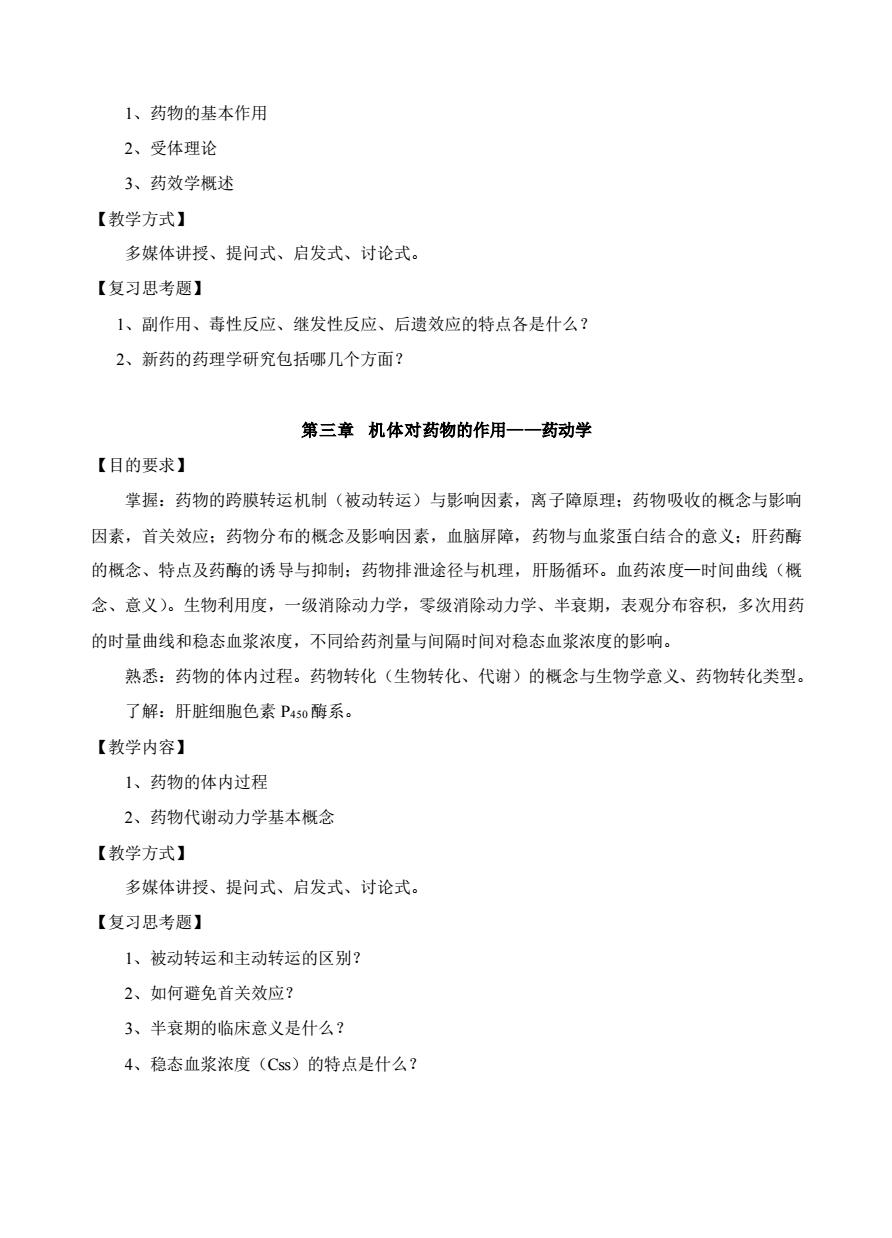 1、药物的基本作用

2、受体理论

3、药效学概述

【教学方式】

多媒体讲授、提问式、启发式、讨论式。

【复习思考题】

1、副作用、毒性反应、继发性反应、后遗效应的特点各是什么？

2、新药的药理学研究包括哪几个方面？

第三章 机体对药物的作用——药动学

【目的要求】

掌握：药物的跨膜转运机制（被动转运）与影响因素，离子障原理；药物吸收的概念与影响因素，首关效应；药物分布的概念及影响因素，血脑屏障，药物与血浆蛋白结合的意义；肝药酶的概念、特点及药酶的诱导与抑制；药物排泄途径与机理，肝肠循环。血药浓度—时间曲线（概念、意义）。生物利用度，一级消除动力学，零级消除动力学、半衰期，表观分布容积，多次用药的时量曲线和稳态血浆浓度，不同给药剂量与间隔时间对稳态血浆浓度的影响。

熟悉：药物的体内过程。药物转化（生物转化、代谢）的概念与生物学意义、药物转化类型。

了解：肝脏细胞色素 $P_{450}$ 酶系。

【教学内容】

1、药物的体内过程

2、药物代谢动力学基本概念

【教学方式】

多媒体讲授、提问式、启发式、讨论式。

【复习思考题】

1、被动转运和主动转运的区别？

2、如何避免首关效应？

3、半衰期的临床意义是什么？

4、稳态血浆浓度（Css）的特点是什么？